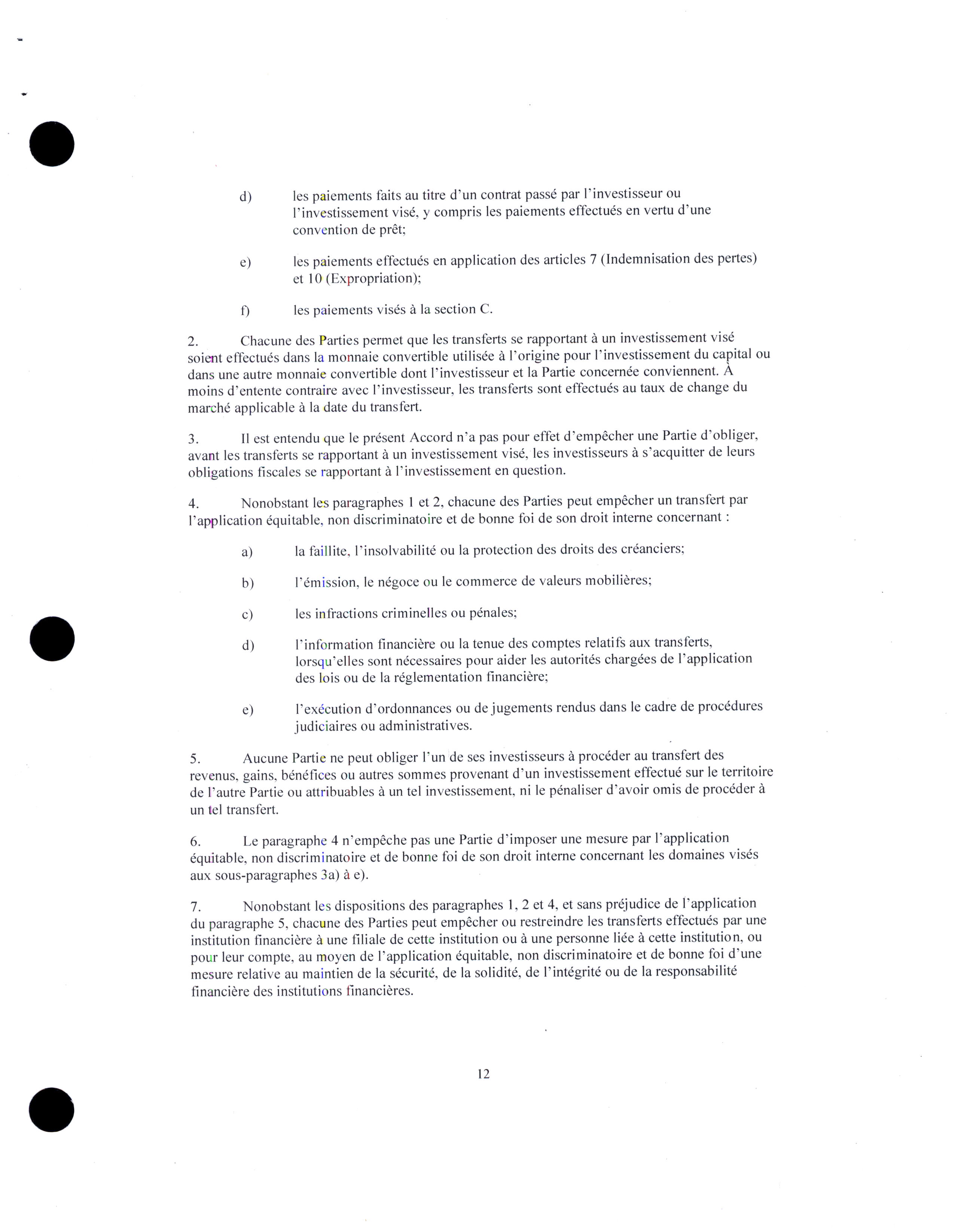 d) les paiements faits au titre d'un contrat passé par l'investisseur ou l'investissement visé, y compris les paiements effectués en vertu d'une convention de prêt;

e) les paiements effectués en application des articles 7 (Indemnisation des pertes) et 10 (Expropriation);

f) les paiements visés à la section C.

2. Chacune des Parties permet que les transferts se rapportant à un investissement visé soient effectués dans la monnaie convertible utilisée à l'origine pour l'investissement du capital ou dans une autre monnaie convertible dont l'investisseur et la Partie concernée conviennent. À moins d'entente contraire avec l'investisseur, les transferts sont effectués au taux de change du marché applicable à la date du transfert.

3. Il est entendu que le présent Accord n'a pas pour effet d'empêcher une Partie d'obliger, avant les transferts se rapportant à un investissement visé, les investisseurs à s'acquitter de leurs obligations fiscales se rapportant à l'investissement en question.

4. Nonobstant les paragraphes 1 et 2, chacune des Parties peut empêcher un transfert par l'application équitable, non discriminatoire et de bonne foi de son droit interne concernant :

a) la faillite, l'insolvabilité ou la protection des droits des créanciers;

b) l'émission, le négoce ou le commerce de valeurs mobilières;

c) les infractions criminelles ou pénales;

d) l'information financière ou la tenue des comptes relatifs aux transferts, lorsqu'elles sont nécessaires pour aider les autorités chargées de l'application des lois ou de la réglementation financière;

e) l'exécution d'ordonnances ou de jugements rendus dans le cadre de procédures judiciaires ou administratives.

5. Aucune Partie ne peut obliger l'un de ses investisseurs à procéder au transfert des revenus, gains, bénéfices ou autres sommes provenant d'un investissement effectué sur le territoire de l'autre Partie ou attribuables à un tel investissement, ni le pénaliser d'avoir omis de procéder à un tel transfert.

6. Le paragraphe 4 n'empêche pas une Partie d'imposer une mesure par l'application équitable, non discriminatoire et de bonne foi de son droit interne concernant les domaines visés aux sous-paragraphes 3a) à e).

7. Nonobstant les dispositions des paragraphes 1, 2 et 4, et sans préjudice de l'application du paragraphe 5, chacune des Parties peut empêcher ou restreindre les transferts effectués par une institution financière à une filiale de cette institution ou à une personne liée à cette institution, ou pour leur compte, au moyen de l'application équitable, non discriminatoire et de bonne foi d'une mesure relative au maintien de la sécurité, de la solidité, de l'intégrité ou de la responsabilité financière des institutions financières.

12